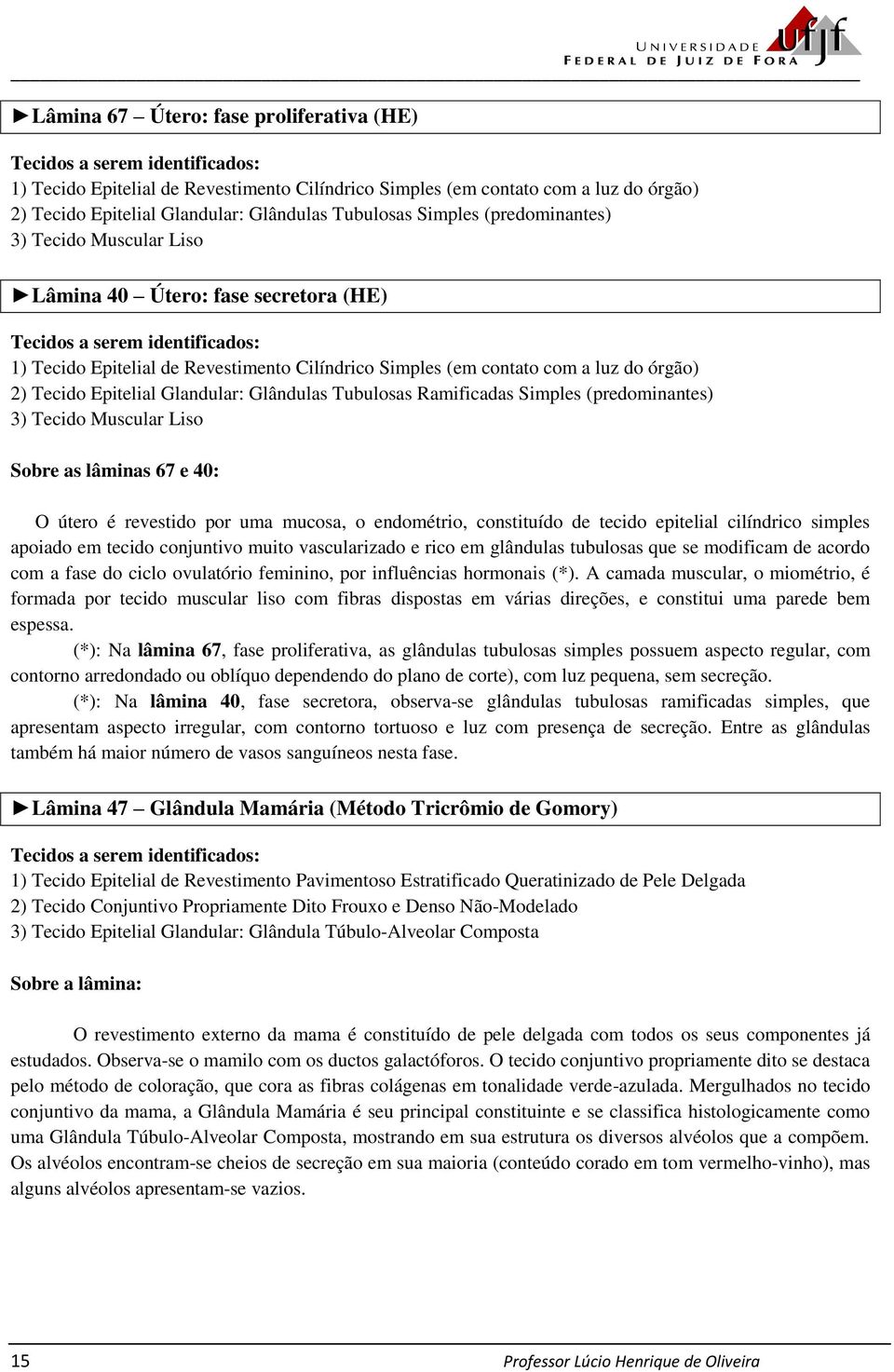 UNIVERSIDADE FEDERAL DE JUIZ DE FORA ufjf

►Lâmina 67 – Útero: fase proliferativa (HE)

Tecidos a serem identificados:
1) Tecido Epitelial de Revestimento Cilíndrico Simples (em contato com a luz do órgão)
2) Tecido Epitelial Glandular: Glândulas Tubulosas Simples (predominantes)
3) Tecido Muscular Liso

►Lâmina 40 – Útero: fase secretora (HE)

Tecidos a serem identificados:
1) Tecido Epitelial de Revestimento Cilíndrico Simples (em contato com a luz do órgão)
2) Tecido Epitelial Glandular: Glândulas Tubulosas Ramificadas Simples (predominantes)
3) Tecido Muscular Liso

Sobre as lâminas 67 e 40:

O útero é revestido por uma mucosa, o endométrio, constituído de tecido epitelial cilíndrico simples apoiado em tecido conjuntivo muito vascularizado e rico em glândulas tubulosas que se modificam de acordo com a fase do ciclo ovulatório feminino, por influências hormonais (*). A camada muscular, o miométrio, é formada por tecido muscular liso com fibras dispostas em várias direções, e constitui uma parede bem espessa.

(*): Na lâmina 67, fase proliferativa, as glândulas tubulosas simples possuem aspecto regular, com contorno arredondado ou oblíquo dependendo do plano de corte), com luz pequena, sem secreção.

(*): Na lâmina 40, fase secretora, observa-se glândulas tubulosas ramificadas simples, que apresentam aspecto irregular, com contorno tortuoso e luz com presença de secreção. Entre as glândulas também há maior número de vasos sanguíneos nesta fase.

►Lâmina 47 – Glândula Mamária (Método Tricrômio de Gomory)

Tecidos a serem identificados:
1) Tecido Epitelial de Revestimento Pavimentoso Estratificado Queratinizado de Pele Delgada
2) Tecido Conjuntivo Propriamente Dito Frouxo e Denso Não-Modelado
3) Tecido Epitelial Glandular: Glândula Túbulo-Alveolar Composta

Sobre a lâmina:

O revestimento externo da mama é constituído de pele delgada com todos os seus componentes já estudados. Observa-se o mamilo com os ductos galactóforos. O tecido conjuntivo propriamente dito se destaca pelo método de coloração, que cora as fibras colágenas em tonalidade verde-azulada. Mergulhados no tecido conjuntivo da mama, a Glândula Mamária é seu principal constituinte e se classifica histologicamente como uma Glândula Túbulo-Alveolar Composta, mostrando em sua estrutura os diversos alvéolos que a compõem. Os alvéolos encontram-se cheios de secreção em sua maioria (conteúdo corado em tom vermelho-vinho), mas alguns alvéolos apresentam-se vazios.

15 Professor Lúcio Henrique de Oliveira